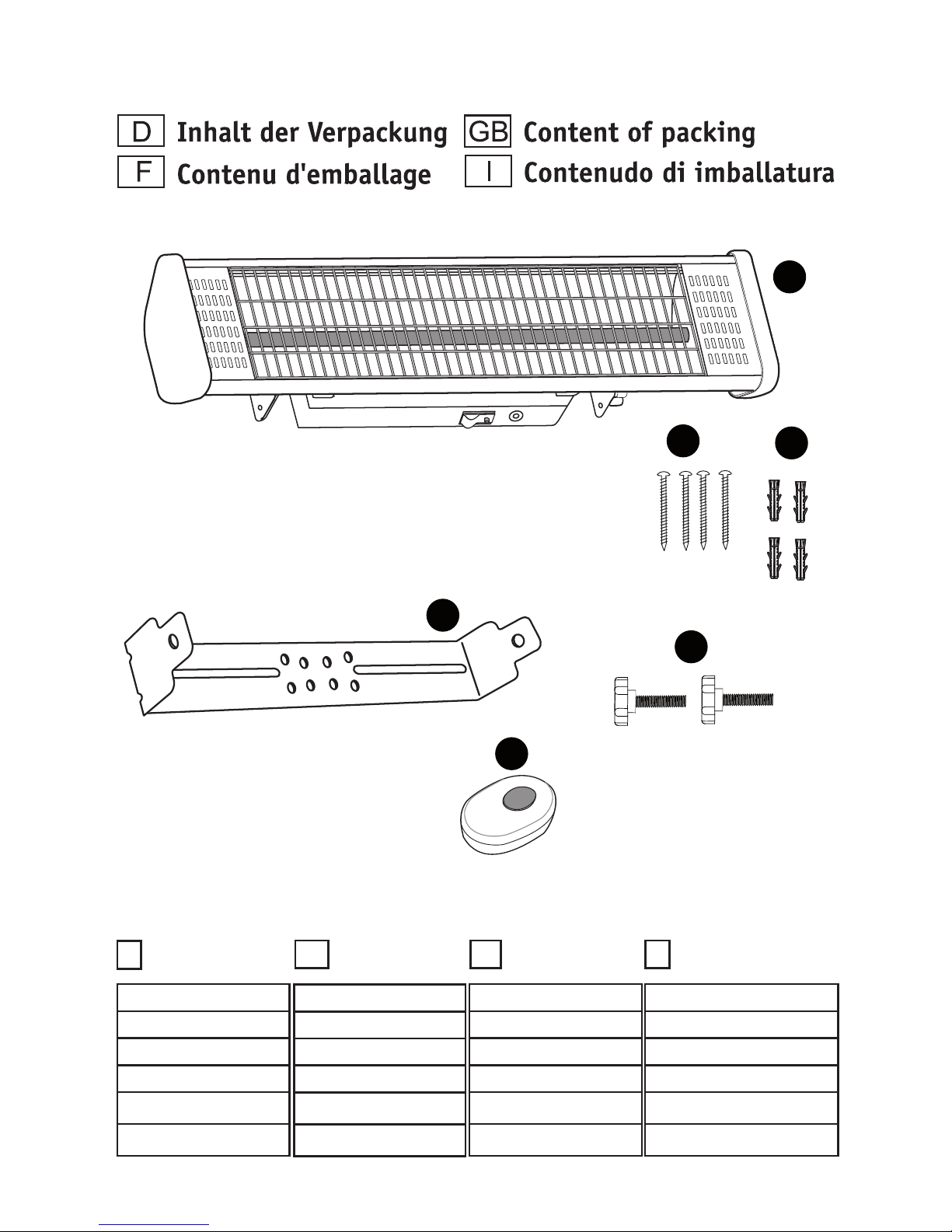 D Inhalt der Verpackung
GB Content of packing
F Contenu d'emballage
I Contenudo di imballatura